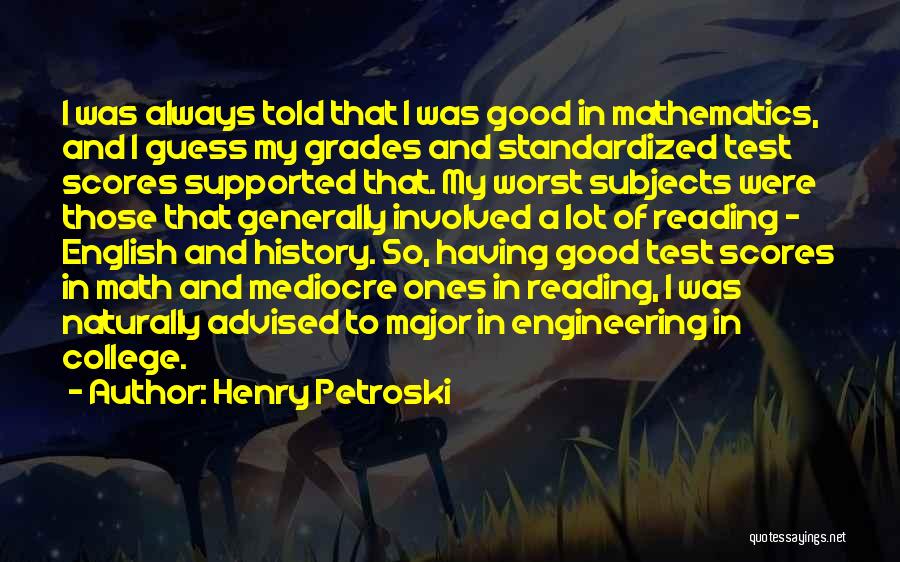 I was always told that I was good in mathematics, and I guess my grades and standardized test scores supported that. My worst subjects were those that generally involved a lot of reading - English and history. So, having good test scores in math and mediocre ones in reading, I was naturally advised to major in engineering in college.

- Author: Henry Petroski

quotessayings.net